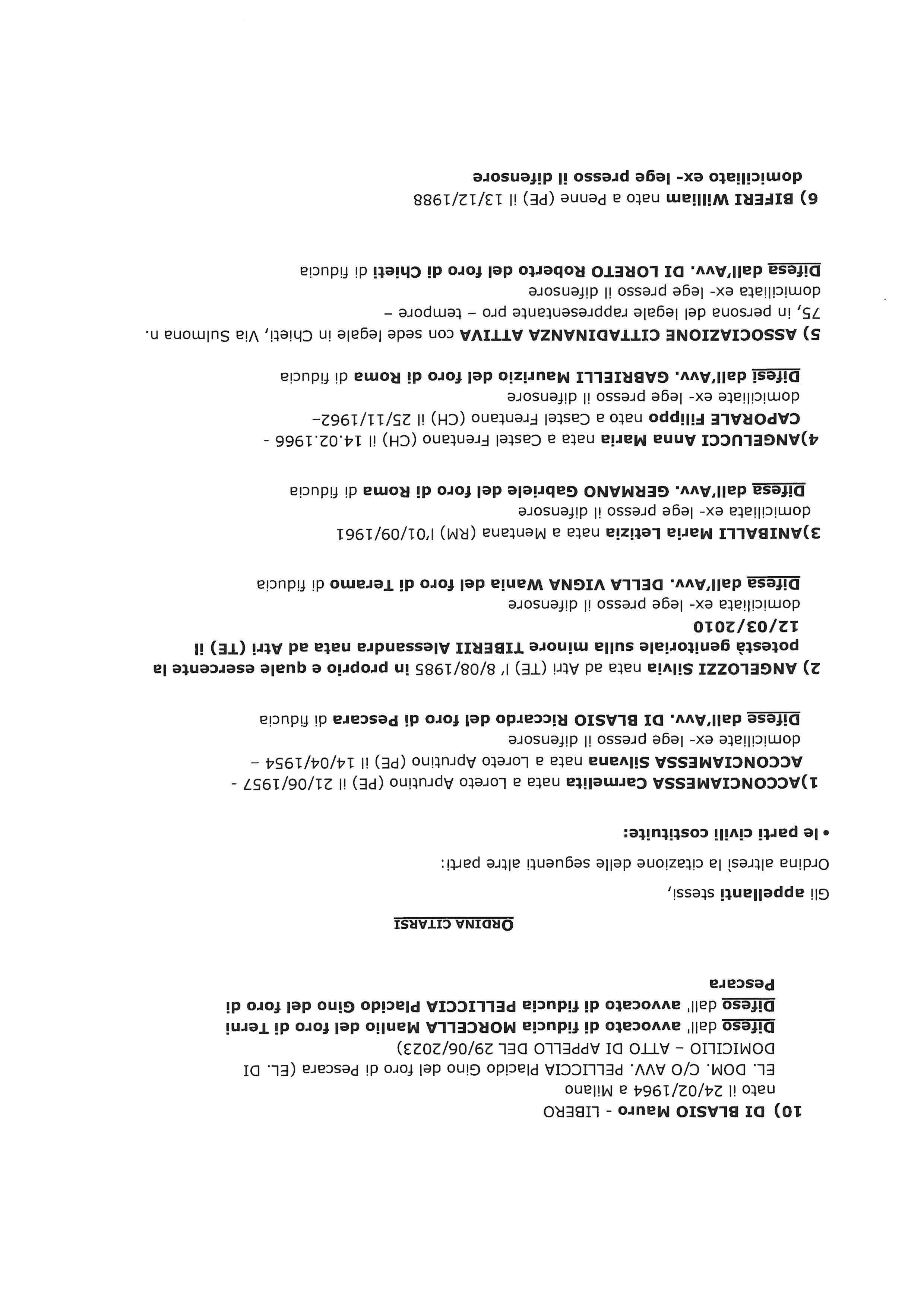 10) DI BLASIO Mauro - LIBERO
nato il 24/02/1964 a Milano
EL. DOM. C/O AVV. PELLICCIA Placido Gino del foro di Pescara (EL. DI DOMICILIO – ATTO DI APPELLO DEL 29/06/2023)
Difeso dall' avvocato di fiducia MORCELLA Manlio del foro di Terni
Difeso dall' avvocato di fiducia PELLICCIA Placido Gino del foro di Pescara

ORDINA CITARSI

Gli appellanti stessi,

Ordina altresì la citazione delle seguenti altre parti:

• le parti civili costituite:

1)ACCONCIAMESSA Carmelita nata a Loreto Aprutino (PE) il 21/06/1957 -
ACCONCIAMESSA Silvana nata a Loreto Aprutino (PE) il 14/04/1954 –
domiciliate ex- lege presso il difensore
Difese dall'Avv. DI BLASIO Riccardo del foro di Pescara di fiducia

2) ANGELOZZI Silvia nata ad Atri (TE) l' 8/08/1985 in proprio e quale esercente la potestà genitoriale sulla minore TIBERII Alessandra nata ad Atri (TE) il 12/03/2010
domiciliata ex- lege presso il difensore
Difesa dall'Avv. DELLA VIGNA Wania del foro di Teramo di fiducia

3)ANIBALLI Maria Letizia nata a Mentana (RM) l'01/09/1961
domiciliata ex- lege presso il difensore
Difesa dall'Avv. GERMANO Gabriele del foro di Roma di fiducia

4)ANGELUCCI Anna Maria nata a Castel Frentano (CH) il 14.02.1966 -
CAPORALE Filippo nato a Castel Frentano (CH) il 25/11/1962–
domiciliate ex- lege presso il difensore
Difesi dall'Avv. GABRIELLI Maurizio del foro di Roma di fiducia

5) ASSOCIAZIONE CITTADINANZA ATTIVA con sede legale in Chieti, Via Sulmona n. 75, in persona del legale rappresentante pro – tempore –
domiciliata ex- lege presso il difensore
Difesa dall'Avv. DI LORETO Roberto del foro di Chieti di fiducia

6) BIFERI William nato a Penne (PE) il 13/12/1988
domiciliato ex- lege presso il difensore